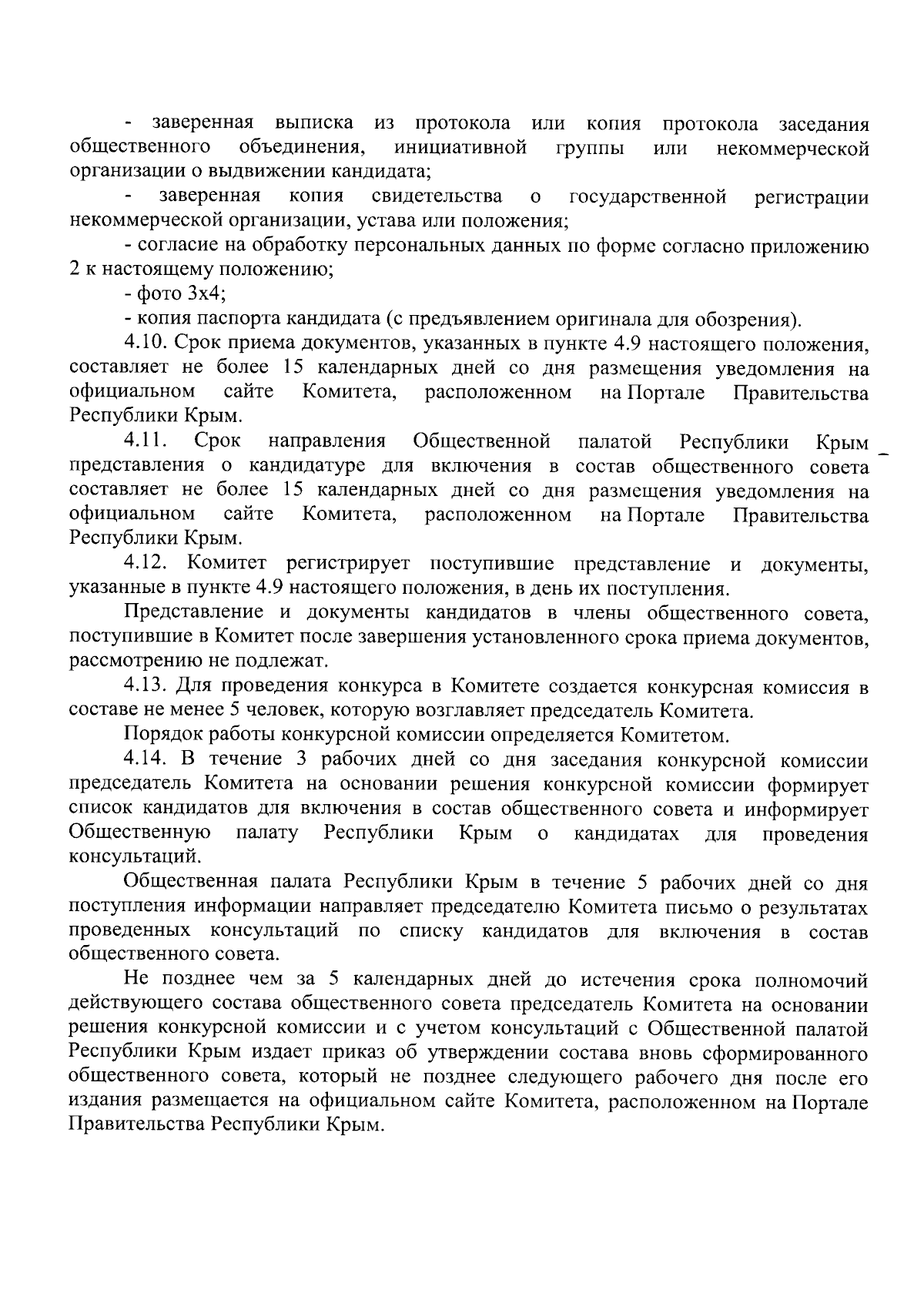 - заверенная выписка из протокола или копия протокола заседания общественного объединения, инициативной группы или некоммерческой организации о выдвижении кандидата;

- заверенная копия свидетельства о государственной регистрации некоммерческой организации, устава или положения;

- согласие на обработку персональных данных по форме согласно приложению 2 к настоящему положению;

- фото 3х4;

- копия паспорта кандидата (с предъявлением оригинала для обозрения).

4.10. Срок приема документов, указанных в пункте 4.9 настоящего положения, составляет не более 15 календарных дней со дня размещения уведомления на официальном сайте Комитета, расположенном на Портале Правительства Республики Крым.

4.11. Срок направления Общественной палатой Республики Крым представления о кандидатуре для включения в состав общественного совета составляет не более 15 календарных дней со дня размещения уведомления на официальном сайте Комитета, расположенном на Портале Правительства Республики Крым.

4.12. Комитет регистрирует поступившие представление и документы, указанные в пункте 4.9 настоящего положения, в день их поступления.

Представление и документы кандидатов в члены общественного совета, поступившие в Комитет после завершения установленного срока приема документов, рассмотрению не подлежат.

4.13. Для проведения конкурса в Комитете создается конкурсная комиссия в составе не менее 5 человек, которую возглавляет председатель Комитета.

Порядок работы конкурсной комиссии определяется Комитетом.

4.14. В течение 3 рабочих дней со дня заседания конкурсной комиссии председатель Комитета на основании решения конкурсной комиссии формирует список кандидатов для включения в состав общественного совета и информирует Общественную палату Республики Крым о кандидатах для проведения консультаций.

Общественная палата Республики Крым в течение 5 рабочих дней со дня поступления информации направляет председателю Комитета письмо о результатах проведенных консультаций по списку кандидатов для включения в состав общественного совета.

Не позднее чем за 5 календарных дней до истечения срока полномочий действующего состава общественного совета председатель Комитета на основании решения конкурсной комиссии и с учетом консультаций с Общественной палатой Республики Крым издает приказ об утверждении состава вновь сформированного общественного совета, который не позднее следующего рабочего дня после его издания размещается на официальном сайте Комитета, расположенном на Портале Правительства Республики Крым.